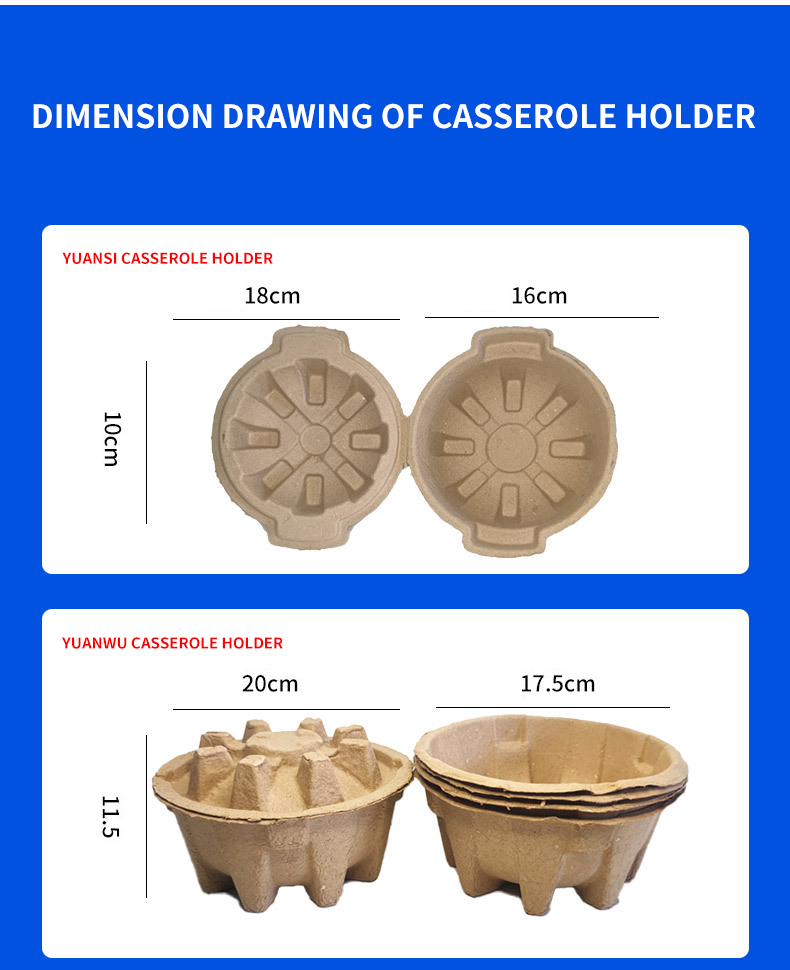 DIMENSION DRAWING OF CASSEROLE HOLDER

YUANSI CASSEROLE HOLDER

18cm

16cm

10cm

YUANWU CASSEROLE HOLDER

20cm

17.5cm

11.5